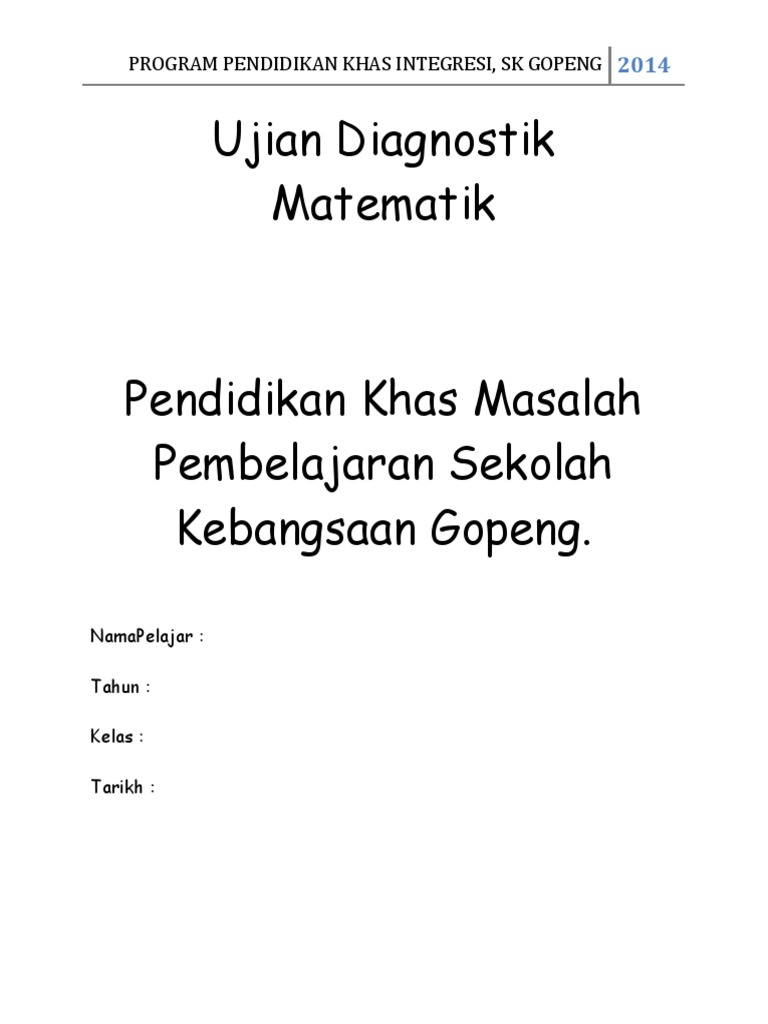 PROGRAM PENDIDIKAN KHAS INTEGRESI, SK GOPENG 2014

Ujian Diagnostik Matematik

Pendidikan Khas Masalah Pembelajaran Sekolah Kebangsaan Gopeng.

NamaPelajar :

Tahun :

Kelas :

Tarikh :